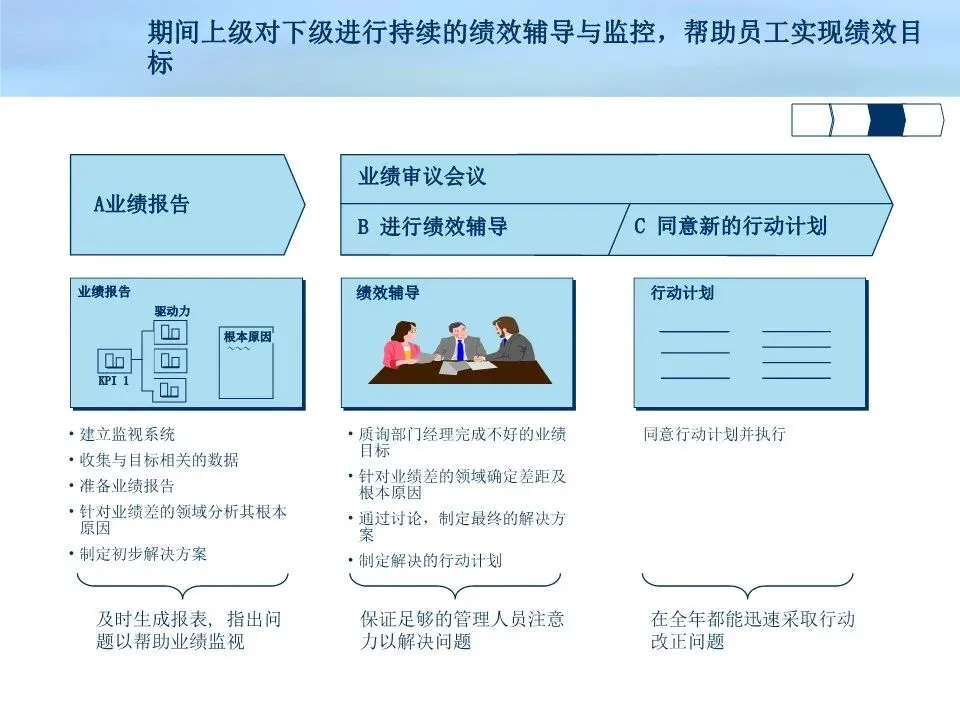 期间上级对下级进行持续的绩效辅导与监控，帮助员工实现绩效目标

A业绩报告

业绩审议会议

B 进行绩效辅导

C 同意新的行动计划

业绩报告

驱动力

根本原因

KPI 1

• 建立监视系统
• 收集与目标相关的数据
• 准备业绩报告
• 针对业绩差的领域分析其根本原因
• 制定初步解决方案

及时生成报表，指出问题以帮助业绩监视

绩效辅导

• 质询部门经理完成不好的业绩目标
• 针对业绩差的领域确定差距及根本原因
• 通过讨论，制定最终的解决方案
• 制定解决的行动计划

保证足够的管理人员注意力以解决问题

行动计划

同意行动计划并执行

在全年都能迅速采取行动改正问题